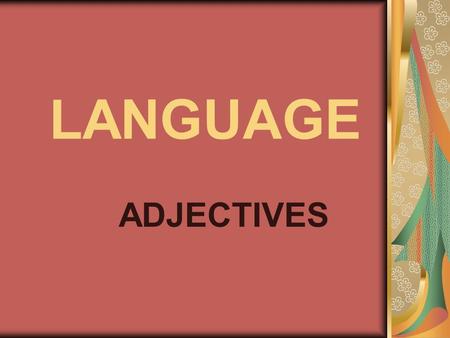 LANGUAGE

ADJECTIVES